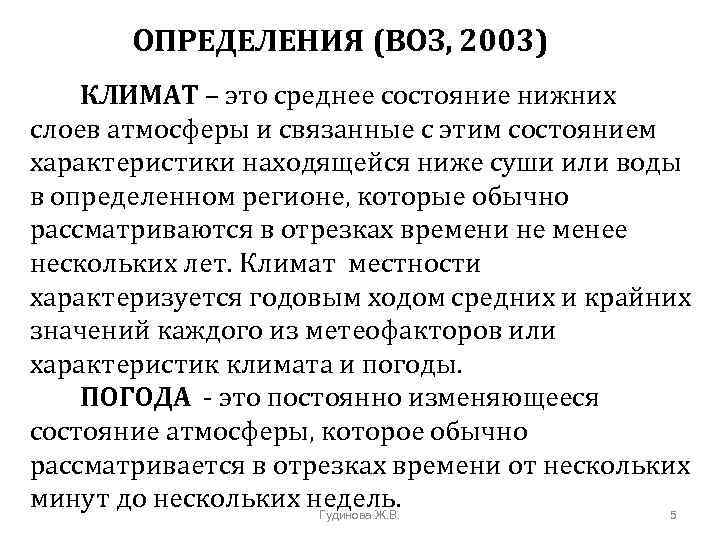 ОПРЕДЕЛЕНИЯ (ВОЗ, 2003)

КЛИМАТ – это среднее состояние нижних слоев атмосферы и связанные с этим состоянием характеристики находящейся ниже суши или воды в определенном регионе, которые обычно рассматриваются в отрезках времени не менее нескольких лет. Климат местности характеризуется годовым ходом средних и крайних значений каждого из метеофакторов или характеристик климата и погоды.

ПОГОДА - это постоянно изменяющееся состояние атмосферы, которое обычно рассматривается в отрезках времени от нескольких минут до нескольких недель.

Гудинова Ж.В.

5